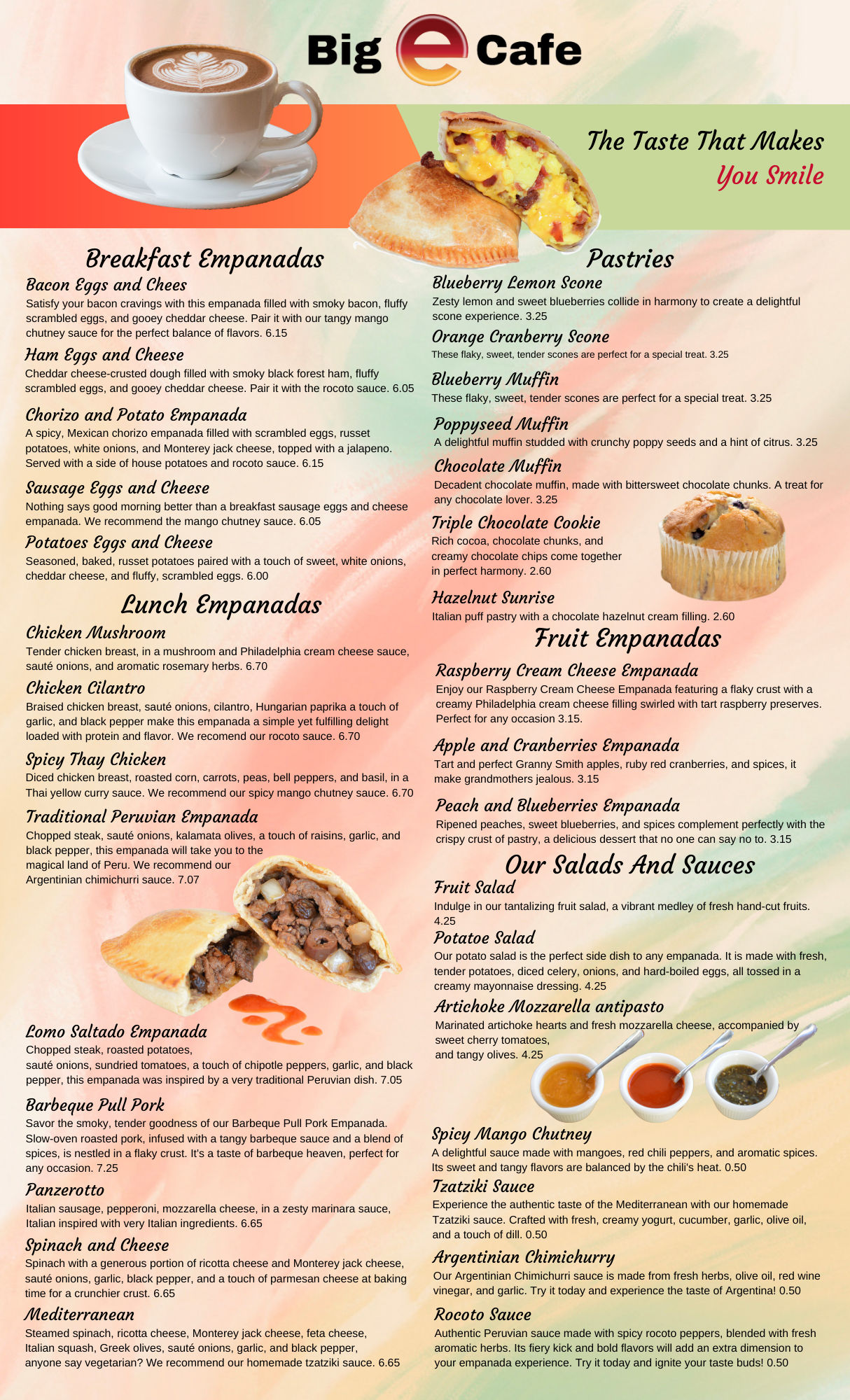 Big e Cafe

The Taste That Makes
You Smile

Breakfast Empanadas

Bacon Eggs and Chees
Satisfy your bacon cravings with this empanada filled with smoky bacon, fluffy scrambled eggs, and gooey cheddar cheese. Pair it with our tangy mango chutney sauce for the perfect balance of flavors. 6.15

Ham Eggs and Cheese
Cheddar cheese-crusted dough filled with smoky black forest ham, fluffy scrambled eggs, and gooey cheddar cheese. Pair it with the rocoto sauce. 6.05

Chorizo and Potato Empanada
A spicy, Mexican chorizo empanada filled with scrambled eggs, russet potatoes, white onions, and Monterey jack cheese, topped with a jalapeno. Served with a side of house potatoes and rocoto sauce. 6.15

Sausage Eggs and Cheese
Nothing says good morning better than a breakfast sausage eggs and cheese empanada. We recommend the mango chutney sauce. 6.05

Potatoes Eggs and Cheese
Seasoned, baked, russet potatoes paired with a touch of sweet, white onions, cheddar cheese, and fluffy, scrambled eggs. 6.00

Lunch Empanadas

Chicken Mushroom
Tender chicken breast, in a mushroom and Philadelphia cream cheese sauce, sauté onions, and aromatic rosemary herbs. 6.70

Chicken Cilantro
Braised chicken breast, sauté onions, cilantro, Hungarian paprika a touch of garlic, and black pepper make this empanada a simple yet fulfilling delight loaded with protein and flavor. We recomend our rocoto sauce. 6.70

Spicy Thay Chicken
Diced chicken breast, roasted corn, carrots, peas, bell peppers, and basil, in a Thai yellow curry sauce. We recommend our spicy mango chutney sauce. 6.70

Traditional Peruvian Empanada
Chopped steak, sauté onions, kalamata olives, a touch of raisins, garlic, and black pepper, this empanada will take you to the magical land of Peru. We recommend our Argentinian chimichurri sauce. 7.07

Lomo Saltado Empanada
Chopped steak, roasted potatoes, sauté onions, sundried tomatoes, a touch of chipotle peppers, garlic, and black pepper, this empanada was inspired by a very traditional Peruvian dish. 7.05

Barbeque Pull Pork
Savor the smoky, tender goodness of our Barbeque Pull Pork Empanada. Slow-oven roasted pork, infused with a tangy barbeque sauce and a blend of spices, is nestled in a flaky crust. It's a taste of barbeque heaven, perfect for any occasion. 7.25

Panzerotto
Italian sausage, pepperoni, mozzarella cheese, in a zesty marinara sauce, Italian inspired with very Italian ingredients. 6.65

Spinach and Cheese
Spinach with a generous portion of ricotta cheese and Monterey jack cheese, sauté onions, garlic, black pepper, and a touch of parmesan cheese at baking time for a crunchier crust. 6.65

Mediterranean
Steamed spinach, ricotta cheese, Monterey jack cheese, feta cheese, Italian squash, Greek olives, sauté onions, garlic, and black pepper, anyone say vegetarian? We recommend our homemade tzatziki sauce. 6.65

Pastries

Blueberry Lemon Scone
Zesty lemon and sweet blueberries collide in harmony to create a delightful scone experience. 3.25

Orange Cranberry Scone
These flaky, sweet, tender scones are perfect for a special treat. 3.25

Blueberry Muffin
These flaky, sweet, tender scones are perfect for a special treat. 3.25

Poppyseed Muffin
A delightful muffin studded with crunchy poppy seeds and a hint of citrus. 3.25

Chocolate Muffin
Decadent chocolate muffin, made with bittersweet chocolate chunks. A treat for any chocolate lover. 3.25

Triple Chocolate Cookie
Rich cocoa, chocolate chunks, and creamy chocolate chips come together in perfect harmony. 2.60

Hazelnut Sunrise
Italian puff pastry with a chocolate hazelnut cream filling. 2.60

Fruit Empanadas

Raspberry Cream Cheese Empanada
Enjoy our Raspberry Cream Cheese Empanada featuring a flaky crust with a creamy Philadelphia cream cheese filling swirled with tart raspberry preserves. Perfect for any occasion 3.15.

Apple and Cranberries Empanada
Tart and perfect Granny Smith apples, ruby red cranberries, and spices, it make grandmothers jealous. 3.15

Peach and Blueberries Empanada
Ripened peaches, sweet blueberries, and spices complement perfectly with the crispy crust of pastry, a delicious dessert that no one can say no to. 3.15

Our Salads And Sauces

Fruit Salad
Indulge in our tantalizing fruit salad, a vibrant medley of fresh hand-cut fruits. 4.25

Potatoe Salad
Our potato salad is the perfect side dish to any empanada. It is made with fresh, tender potatoes, diced celery, onions, and hard-boiled eggs, all tossed in a creamy mayonnaise dressing. 4.25

Artichoke Mozzarella antipasto
Marinated artichoke hearts and fresh mozzarella cheese, accompanied by sweet cherry tomatoes, and tangy olives. 4.25

Spicy Mango Chutney
A delightful sauce made with mangoes, red chili peppers, and aromatic spices. Its sweet and tangy flavors are balanced by the chili's heat. 0.50

Tzatziki Sauce
Experience the authentic taste of the Mediterranean with our homemade Tzatziki sauce. Crafted with fresh, creamy yogurt, cucumber, garlic, olive oil, and a touch of dill. 0.50

Argentinian Chimichurry
Our Argentinian Chimichurri sauce is made from fresh herbs, olive oil, red wine vinegar, and garlic. Try it today and experience the taste of Argentina! 0.50

Rocoto Sauce
Authentic Peruvian sauce made with spicy rocoto peppers, blended with fresh aromatic herbs. Its fiery kick and bold flavors will add an extra dimension to your empanada experience. Try it today and ignite your taste buds! 0.50